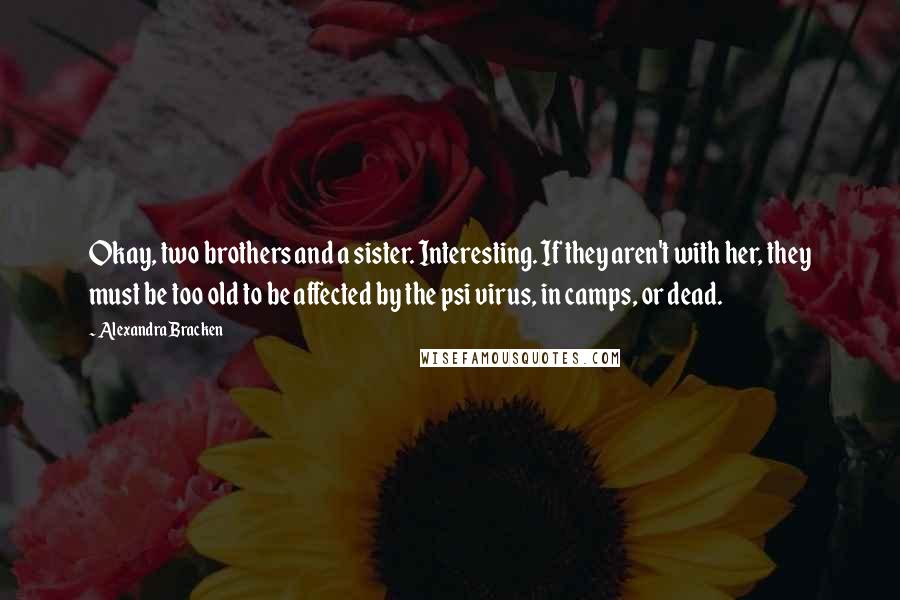 Okay, two brothers and a sister. Interesting. If they aren't with her, they must be too old to be affected by the psi virus, in camps, or dead.

~ Alexandra Bracken

WISEFAMOUSQUOTES.COM